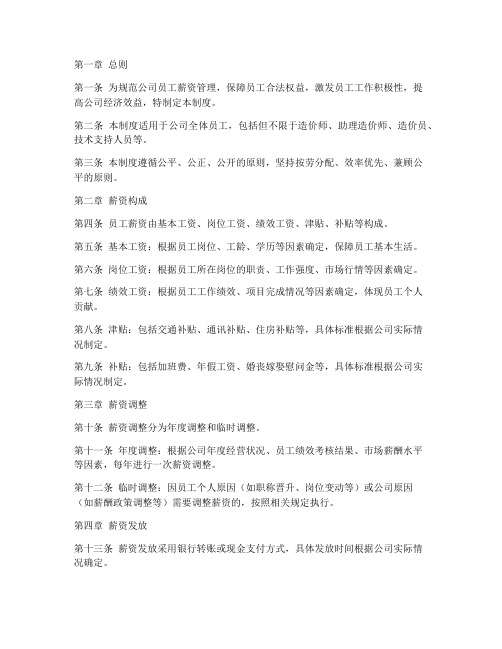 第一章 总则

第一条 为规范公司员工薪资管理，保障员工合法权益，激发员工工作积极性，提高公司经济效益，特制定本制度。

第二条 本制度适用于公司全体员工，包括但不限于造价师、助理造价师、造价员、技术支持人员等。

第三条 本制度遵循公平、公正、公开的原则，坚持按劳分配、效率优先、兼顾公平的原则。

第二章 薪资构成

第四条 员工薪资由基本工资、岗位工资、绩效工资、津贴、补贴等构成。

第五条 基本工资：根据员工岗位、工龄、学历等因素确定，保障员工基本生活。

第六条 岗位工资：根据员工所在岗位的职责、工作强度、市场行情等因素确定。

第七条 绩效工资：根据员工工作绩效、项目完成情况等因素确定，体现员工个人贡献。

第八条 津贴：包括交通补贴、通讯补贴、住房补贴等，具体标准根据公司实际情况制定。

第九条 补贴：包括加班费、年假工资、婚丧嫁娶慰问金等，具体标准根据公司实际情况制定。

第三章 薪资调整

第十条 薪资调整分为年度调整和临时调整。

第十一条 年度调整：根据公司年度经营状况、员工绩效考核结果、市场薪酬水平等因素，每年进行一次薪资调整。

第十二条 临时调整：因员工个人原因（如职称晋升、岗位变动等）或公司原因（如薪酬政策调整等）需要调整薪资的，按照相关规定执行。

第四章 薪资发放

第十三条 薪资发放采用银行转账或现金支付方式，具体发放时间根据公司实际情况确定。